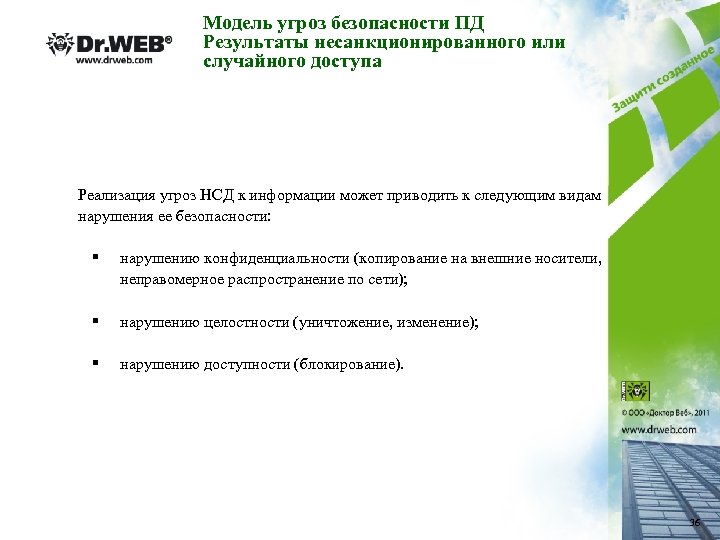 Dr.WEB®
www.drweb.com

Модель угроз безопасности ПД
Результаты несанкционированного или случайного доступа

Защити созданное

Реализация угроз НСД к информации может приводить к следующим видам нарушения ее безопасности:

▪ нарушению конфиденциальности (копирование на внешние носители, неправомерное распространение по сети);

▪ нарушению целостности (уничтожение, изменение);

▪ нарушению доступности (блокирование).

Dr.WEB

© ООО «Доктор Веб», 2011
www.drweb.com

36